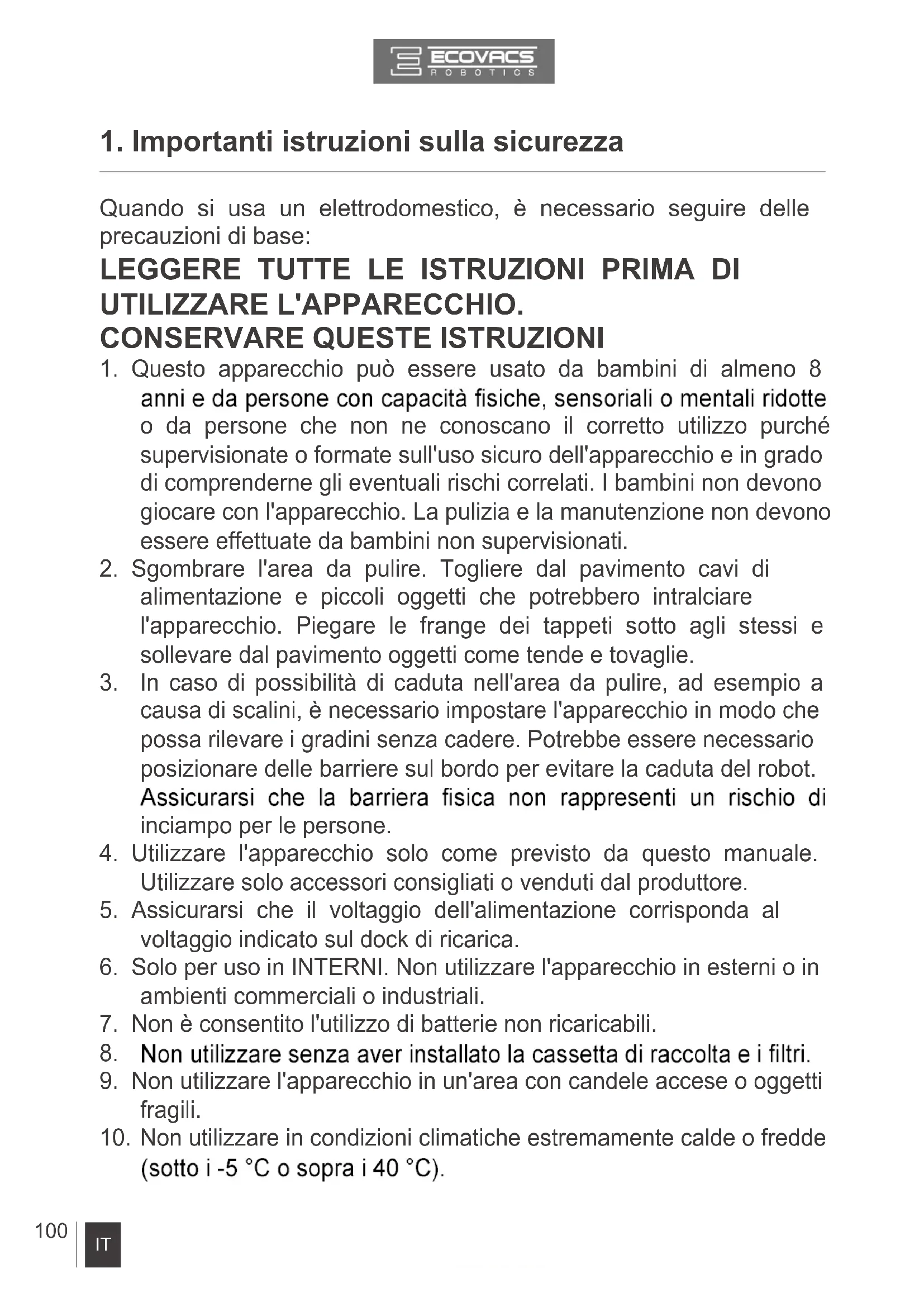 ECOVACS
ROBOTICS

1. Importanti istruzioni sulla sicurezza

Quando si usa un elettrodomestico, è necessario seguire delle precauzioni di base:

LEGGERE TUTTE LE ISTRUZIONI PRIMA DI UTILIZZARE L'APPARECCHIO.
CONSERVARE QUESTE ISTRUZIONI

1. Questo apparecchio può essere usato da bambini di almeno 8 anni e da persone con capacità fisiche, sensoriali o mentali ridotte o da persone che non ne conoscano il corretto utilizzo purché supervisionate o formate sull'uso sicuro dell'apparecchio e in grado di comprenderne gli eventuali rischi correlati. I bambini non devono giocare con l'apparecchio. La pulizia e la manutenzione non devono essere effettuate da bambini non supervisionati.
2. Sgombrare l'area da pulire. Togliere dal pavimento cavi di alimentazione e piccoli oggetti che potrebbero intralciare l'apparecchio. Piegare le frange dei tappeti sotto agli stessi e sollevare dal pavimento oggetti come tende e tovaglie.
3. In caso di possibilità di caduta nell'area da pulire, ad esempio a causa di scalini, è necessario impostare l'apparecchio in modo che possa rilevare i gradini senza cadere. Potrebbe essere necessario posizionare delle barriere sul bordo per evitare la caduta del robot. Assicurarsi che la barriera fisica non rappresenti un rischio di inciampo per le persone.
4. Utilizzare l'apparecchio solo come previsto da questo manuale. Utilizzare solo accessori consigliati o venduti dal produttore.
5. Assicurarsi che il voltaggio dell'alimentazione corrisponda al voltaggio indicato sul dock di ricarica.
6. Solo per uso in INTERNI. Non utilizzare l'apparecchio in esterni o in ambienti commerciali o industriali.
7. Non è consentito l'utilizzo di batterie non ricaricabili.
8. Non utilizzare senza aver installato la cassetta di raccolta e i filtri.
9. Non utilizzare l'apparecchio in un'area con candele accese o oggetti fragili.
10. Non utilizzare in condizioni climatiche estremamente calde o fredde (sotto i -5 °C o sopra i 40 °C).

100 IT